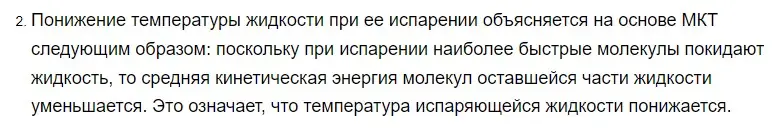 2. Понижение температуры жидкости при ее испарении объясняется на основе МКТ следующим образом: поскольку при испарении наиболее быстрые молекулы покидают жидкость, то средняя кинетическая энергия молекул оставшейся части жидкости уменьшается. Это означает, что температура испаряющейся жидкости понижается.